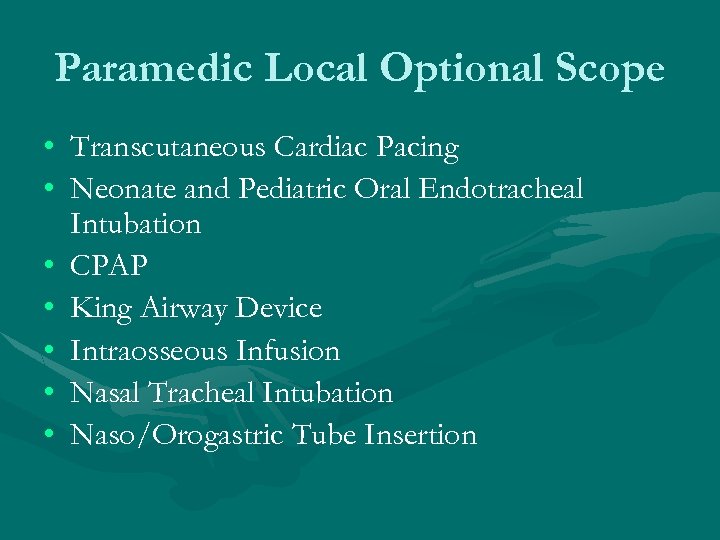 Paramedic Local Optional Scope

• Transcutaneous Cardiac Pacing
• Neonate and Pediatric Oral Endotracheal Intubation
• CPAP
• King Airway Device
• Intraosseous Infusion
• Nasal Tracheal Intubation
• Naso/Orogastric Tube Insertion